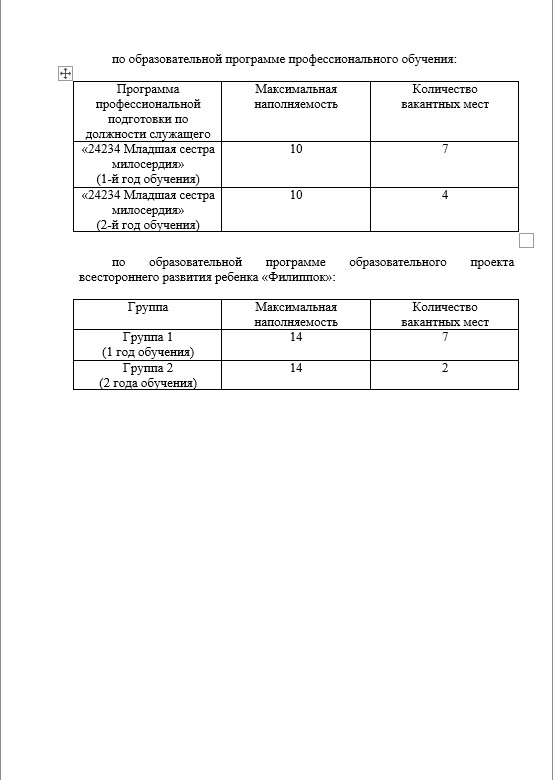 по образовательной программе профессионального обучения:

| Программа профессиональной подготовки по должности служащего | Максимальная наполняемость | Количество вакантных мест |
|---|---|---|
| «24234 Младшая сестра милосердия» (1-й год обучения) | 10 | 7 |
| «24234 Младшая сестра милосердия» (2-й год обучения) | 10 | 4 |

по образовательной программе образовательного проекта всестороннего развития ребенка «Филиппок»:

| Группа | Максимальная наполняемость | Количество вакантных мест |
|---|---|---|
| Группа 1 (1 год обучения) | 14 | 7 |
| Группа 2 (2 года обучения) | 14 | 2 |